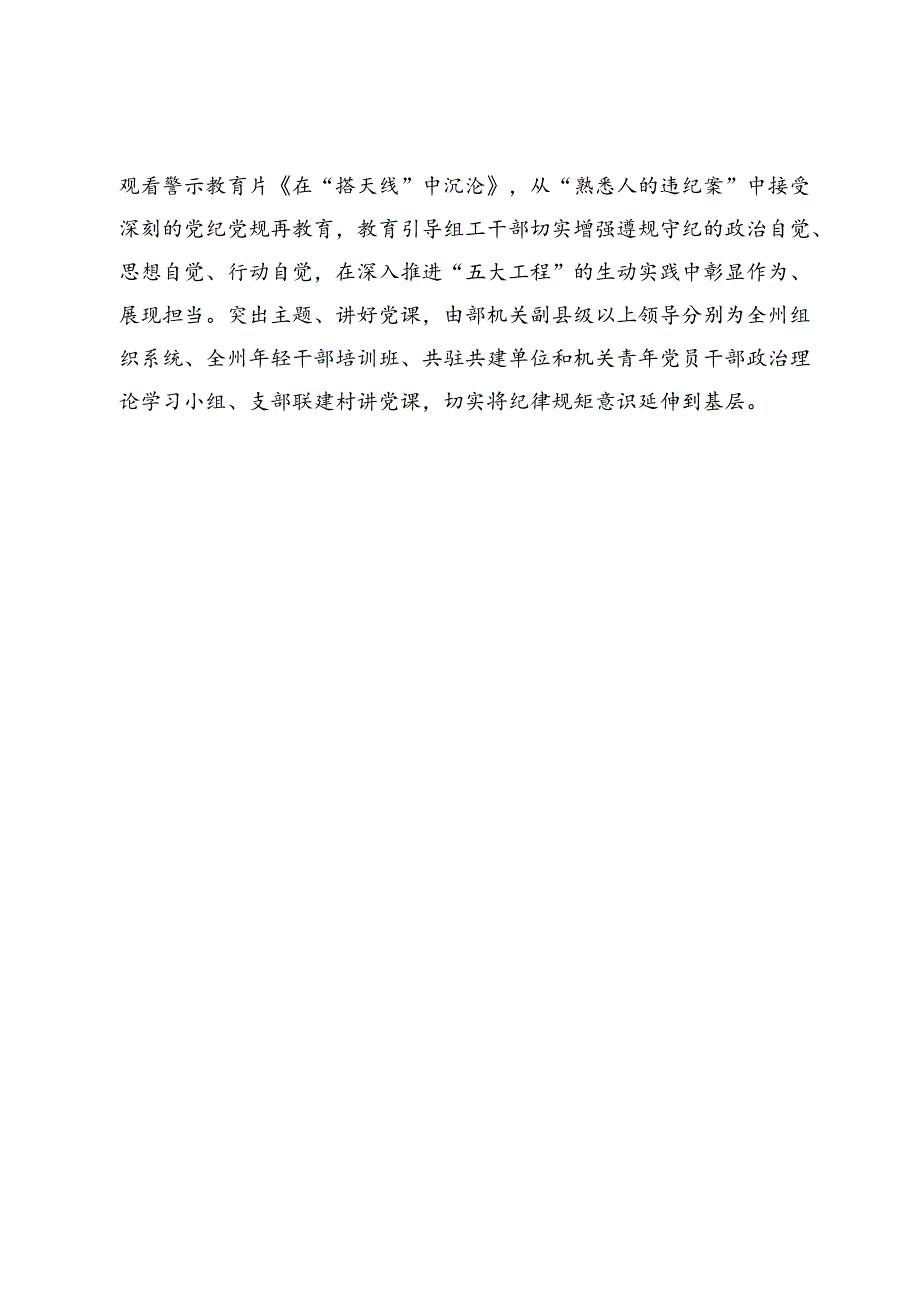 观看警示教育片《在“搭天线”中沉沦》，从“熟悉人的违纪案”中接受深刻的党纪党规再教育，教育引导组工干部切实增强遵规守纪的政治自觉、思想自觉、行动自觉，在深入推进“五大工程”的生动实践中彰显作为、展现担当。突出主题、讲好党课，由部机关副县级以上领导分别为全州组织系统、全州年轻干部培训班、共驻共建单位和机关青年党员干部政治理论学习小组、支部联建村讲党课，切实将纪律规矩意识延伸到基层。